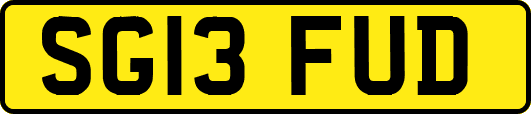 SG13 FUD